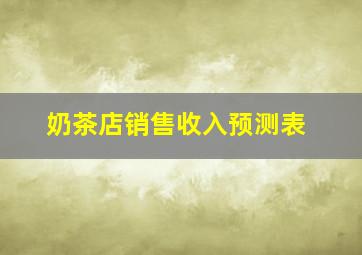 奶茶店销售收入预测表